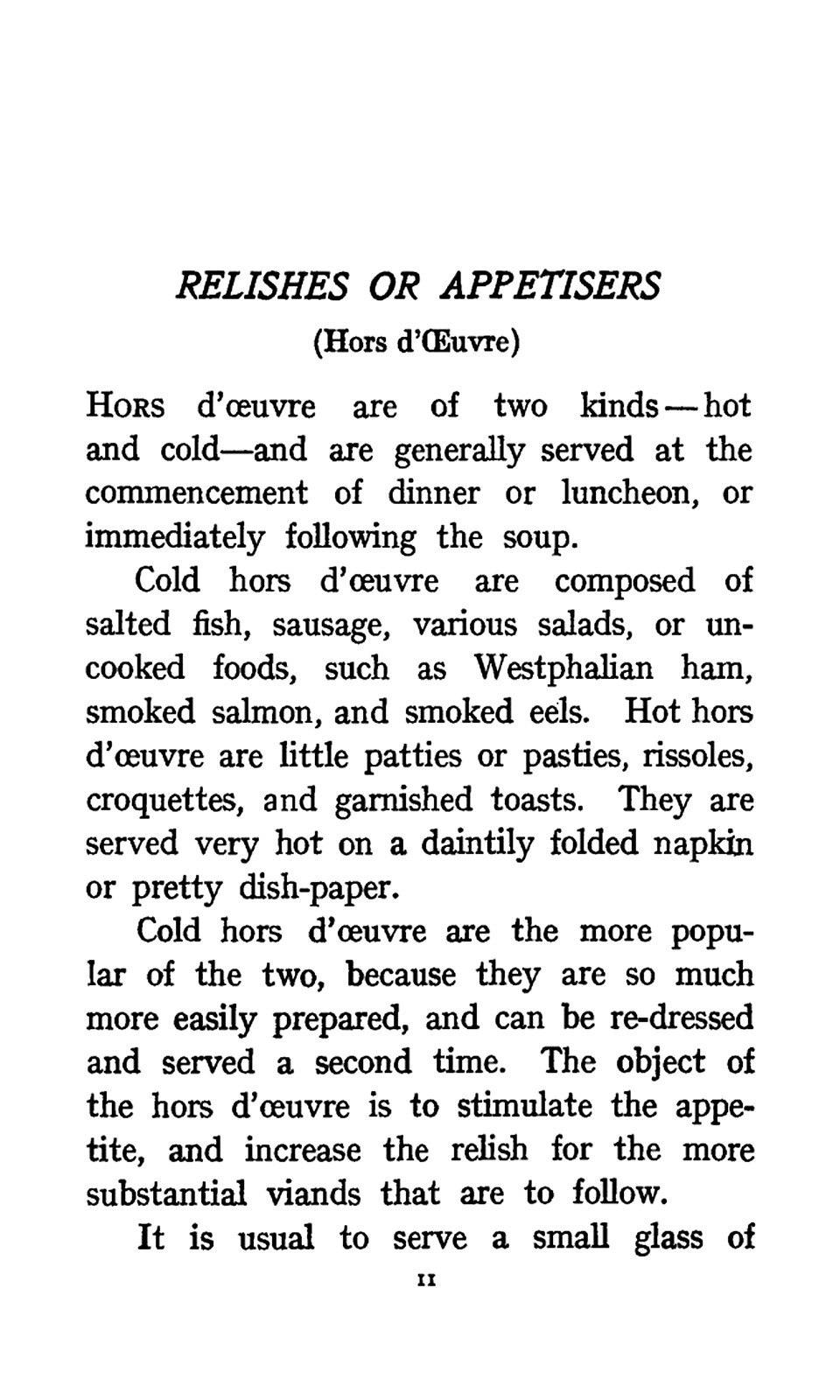 RELISHES OR APPETISERS

(Hors d'Œuvre)

Hors d'œuvre are of two kinds—hot and cold—and are generally served at the commencement of dinner or luncheon, or immediately following the soup.

Cold hors d'œuvre are composed of salted fish, sausage, various salads, or uncooked foods, such as Westphalian ham, smoked salmon, and smoked eels. Hot hors d'œuvre are little patties or pasties, rissoles, croquettes, and garnished toasts. They are served very hot on a daintily folded napkin or pretty dish-paper.

Cold hors d'œuvre are the more popular of the two, because they are so much more easily prepared, and can be re-dressed and served a second time. The object of the hors d'œuvre is to stimulate the appetite, and increase the relish for the more substantial viands that are to follow.

It is usual to serve a small glass of

11